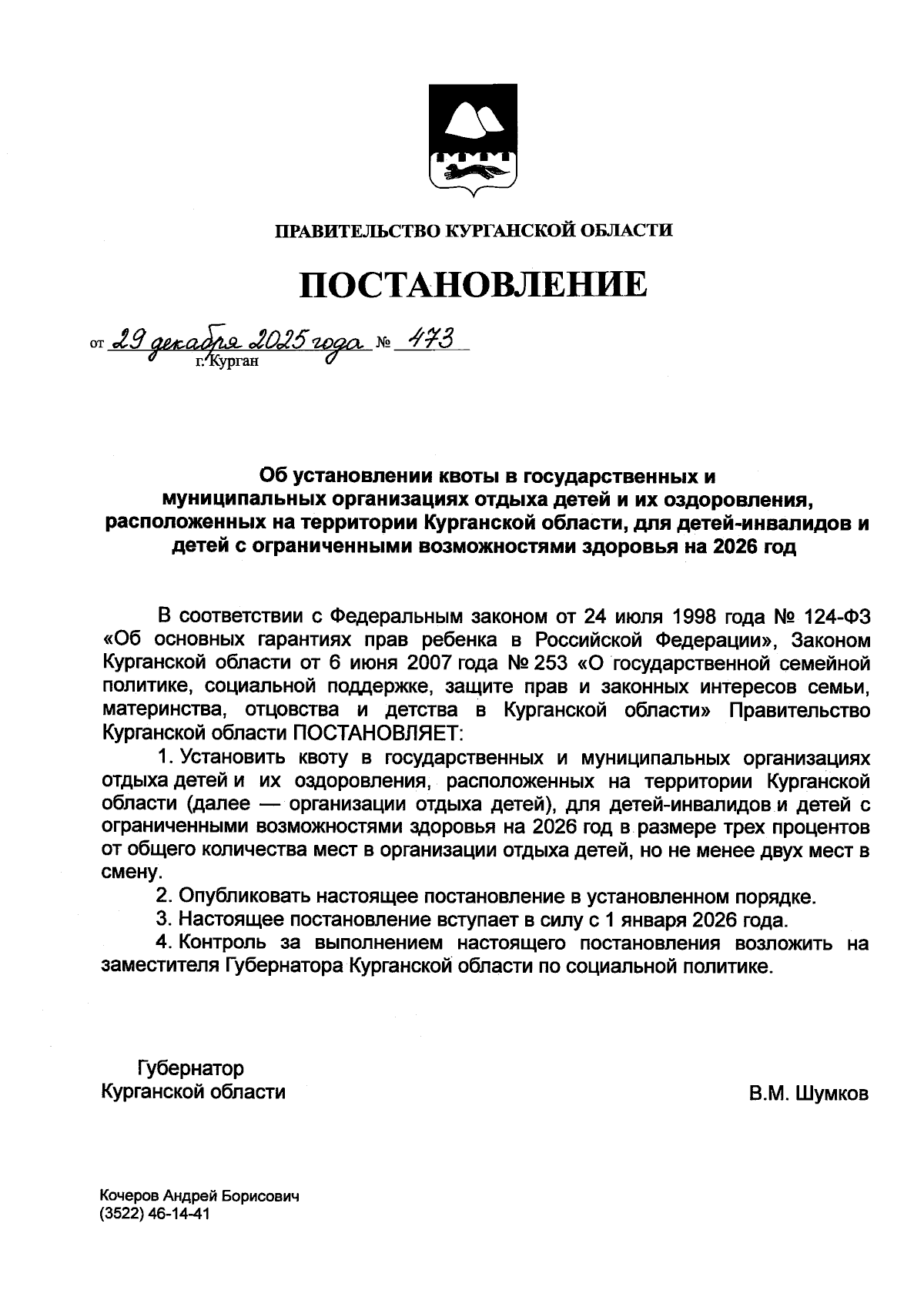 ПРАВИТЕЛЬСТВО КУРГАНСКОЙ ОБЛАСТИ

ПОСТАНОВЛЕНИЕ

от 29 декабря 2025 года № 473
г. Курган

Об установлении квоты в государственных и муниципальных организациях отдыха детей и их оздоровления, расположенных на территории Курганской области, для детей-инвалидов и детей с ограниченными возможностями здоровья на 2026 год

В соответствии с Федеральным законом от 24 июля 1998 года № 124-ФЗ «Об основных гарантиях прав ребенка в Российской Федерации», Законом Курганской области от 6 июня 2007 года № 253 «О государственной семейной политике, социальной поддержке, защите прав и законных интересов семьи, материнства, отцовства и детства в Курганской области» Правительство Курганской области ПОСТАНОВЛЯЕТ:

1. Установить квоту в государственных и муниципальных организациях отдыха детей и их оздоровления, расположенных на территории Курганской области (далее — организации отдыха детей), для детей-инвалидов и детей с ограниченными возможностями здоровья на 2026 год в размере трех процентов от общего количества мест в организации отдыха детей, но не менее двух мест в смену.

2. Опубликовать настоящее постановление в установленном порядке.

3. Настоящее постановление вступает в силу с 1 января 2026 года.

4. Контроль за выполнением настоящего постановления возложить на заместителя Губернатора Курганской области по социальной политике.

Губернатор
Курганской области

В.М. Шумков

Кочеров Андрей Борисович
(3522) 46-14-41